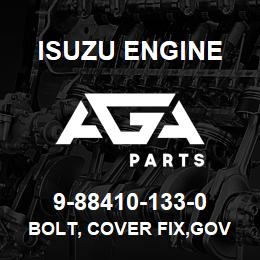 ISUZU ENGINE

AGA

PARTS

9-88410-133-0

BOLT, COVER FIX,GOV